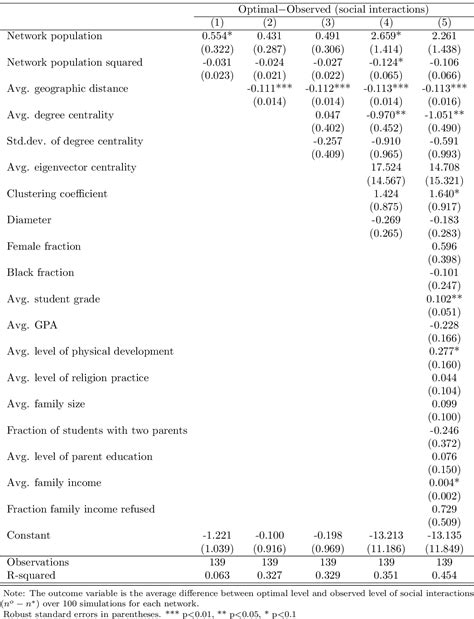 | | Optimal−Observed (social interactions) | | | | |
|---|---|---|---|---|---|
| | (1) | (2) | (3) | (4) | (5) |
| Network population | 0.554* | 0.431 | 0.491 | 2.659* | 2.261 |
| | (0.322) | (0.287) | (0.306) | (1.414) | (1.438) |
| Network population squared | -0.031 | -0.024 | -0.027 | -0.124* | -0.106 |
| | (0.023) | (0.021) | (0.022) | (0.065) | (0.066) |
| Avg. geographic distance | | -0.111*** | -0.112*** | -0.113*** | -0.113*** |
| | | (0.014) | (0.014) | (0.014) | (0.016) |
| Avg. degree centrality | | | 0.047 | -0.970** | -1.051** |
| | | | (0.402) | (0.452) | (0.490) |
| Std.dev. of degree centrality | | | -0.257 | -0.910 | -0.591 |
| | | | (0.409) | (0.965) | (0.993) |
| Avg. eigenvector centrality | | | | 17.524 | 14.708 |
| | | | | (14.567) | (15.321) |
| Clustering coefficient | | | | 1.424 | 1.640* |
| | | | | (0.875) | (0.917) |
| Diameter | | | | -0.269 | -0.183 |
| | | | | (0.265) | (0.283) |
| Female fraction | | | | | 0.596 |
| | | | | | (0.398) |
| Black fraction | | | | | -0.101 |
| | | | | | (0.247) |
| Avg. student grade | | | | | 0.102** |
| | | | | | (0.051) |
| Avg. GPA | | | | | -0.228 |
| | | | | | (0.166) |
| Avg. level of physical development | | | | | 0.277* |
| | | | | | (0.160) |
| Avg. level of religion practice | | | | | 0.044 |
| | | | | | (0.104) |
| Avg. family size | | | | | 0.099 |
| | | | | | (0.100) |
| Fraction of students with two parents | | | | | -0.246 |
| | | | | | (0.372) |
| Avg. level of parent education | | | | | 0.076 |
| | | | | | (0.150) |
| Avg. family income | | | | | 0.004* |
| | | | | | (0.002) |
| Fraction family income refused | | | | | 0.729 |
| | | | | | (0.509) |
| Constant | -1.221 | -0.100 | -0.198 | -13.213 | -13.135 |
| | (1.039) | (0.916) | (0.969) | (11.186) | (11.849) |
| Observations | 139 | 139 | 139 | 139 | 139 |
| R-squared | 0.063 | 0.327 | 0.329 | 0.351 | 0.454 |

Note: The outcome variable is the average difference between optimal level and observed level of social interactions $(n^o - n^*)$ over 100 simulations for each network.
Robust standard errors in parentheses. *** p<0.01, ** p<0.05, * p<0.1